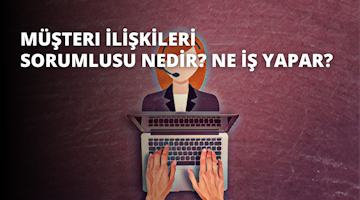 MÜŞTERI İLİŞKİLERİ SORUMLUSU NEDİR? NE İŞ YAPAR?